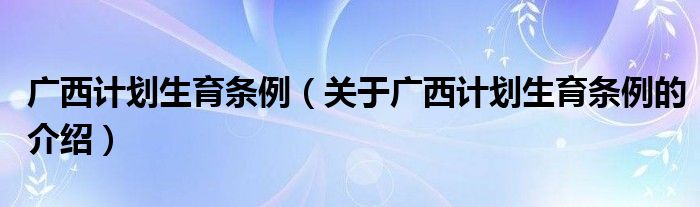 广西计划生育条例（关于广西计划生育条例的介绍）